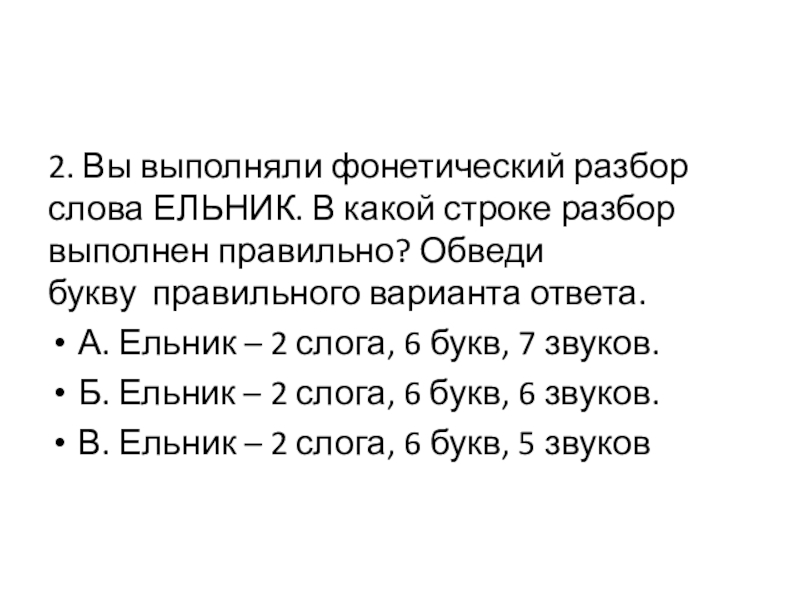 2. Вы выполняли фонетический разбор слова ЕЛЬНИК. В какой строке разбор выполнен правильно? Обведи букву правильного варианта ответа.

• А. Ельник – 2 слога, 6 букв, 7 звуков.
• Б. Ельник – 2 слога, 6 букв, 6 звуков.
• В. Ельник – 2 слога, 6 букв, 5 звуков